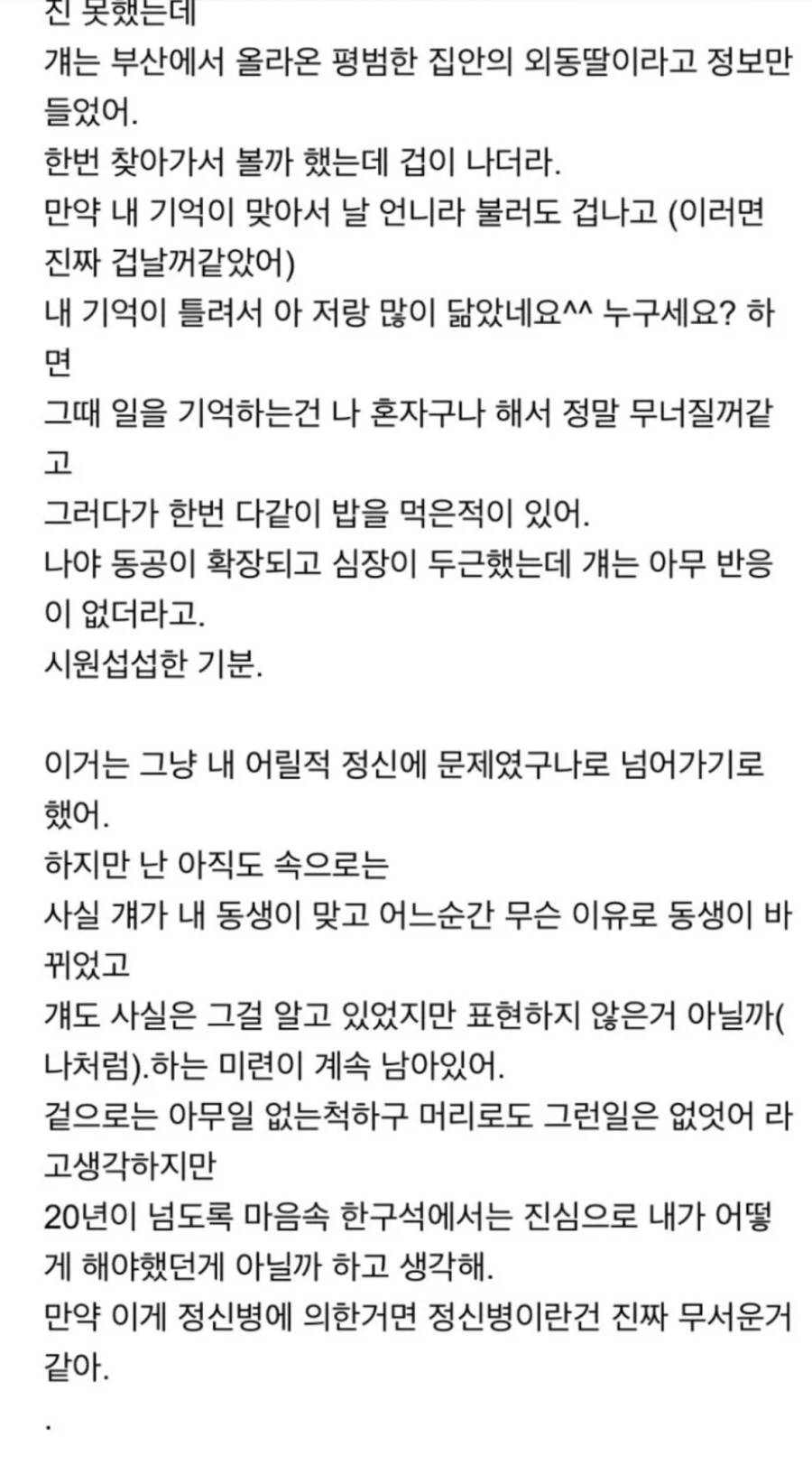 진 못했는데
걔는 부산에서 올라온 평범한 집안의 외동딸이라고 정보만 들었어.
한번 찾아가서 볼까 했는데 겁이 나더라.
만약 내 기억이 맞아서 날 언니라 불러도 겁나고 (이러면 진짜 겁날꺼같았어)
내 기억이 틀려서 아 저랑 많이 닮았네요^^ 누구세요? 하면
그때 일을 기억하는건 나 혼자구나 해서 정말 무너질꺼같고
그러다가 한번 다같이 밥을 먹은적이 있어.
나야 동공이 확장되고 심장이 두근했는데 걔는 아무 반응이 없더라고.
시원섭섭한 기분.

이거는 그냥 내 어릴적 정신에 문제였구나로 넘어가기로 했어.
하지만 난 아직도 속으로는
사실 걔가 내 동생이 맞고 어느순간 무슨 이유로 동생이 바뀌었고
걔도 사실은 그걸 알고 있었지만 표현하지 않은거 아닐까(나처럼).하는 미련이 계속 남아있어.
겉으로는 아무일 없는척하구 머리로도 그런일은 없었어 라고생각하지만
20년이 넘도록 마음속 한구석에서는 진심으로 내가 어떻게 해야했던게 아닐까 하고 생각해.
만약 이게 정신병에 의한거면 정신병이란건 진짜 무서운거 같아.

.